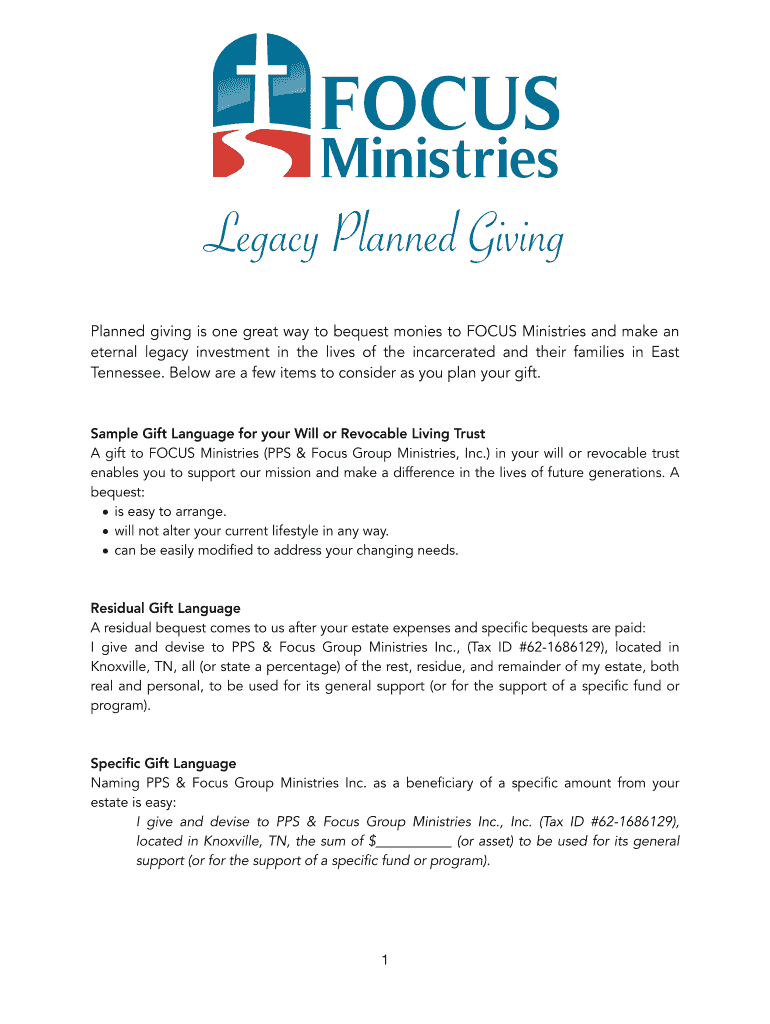 FOCUS Ministries

Legacy Planned Giving

Planned giving is one great way to bequest monies to FOCUS Ministries and make an eternal legacy investment in the lives of the incarcerated and their families in East Tennessee. Below are a few items to consider as you plan your gift.

Sample Gift Language for your Will or Revocable Living Trust
A gift to FOCUS Ministries (PPS & Focus Group Ministries, Inc.) in your will or revocable trust enables you to support our mission and make a difference in the lives of future generations. A bequest:
• is easy to arrange.
• will not alter your current lifestyle in any way.
• can be easily modified to address your changing needs.

Residual Gift Language
A residual bequest comes to us after your estate expenses and specific bequests are paid:
I give and devise to PPS & Focus Group Ministries Inc., (Tax ID #62-1686129), located in Knoxville, TN, all (or state a percentage) of the rest, residue, and remainder of my estate, both real and personal, to be used for its general support (or for the support of a specific fund or program).

Specific Gift Language
Naming PPS & Focus Group Ministries Inc. as a beneficiary of a specific amount from your estate is easy:
I give and devise to PPS & Focus Group Ministries Inc., Inc. (Tax ID #62-1686129), located in Knoxville, TN, the sum of $__________ (or asset) to be used for its general support (or for the support of a specific fund or program).

1